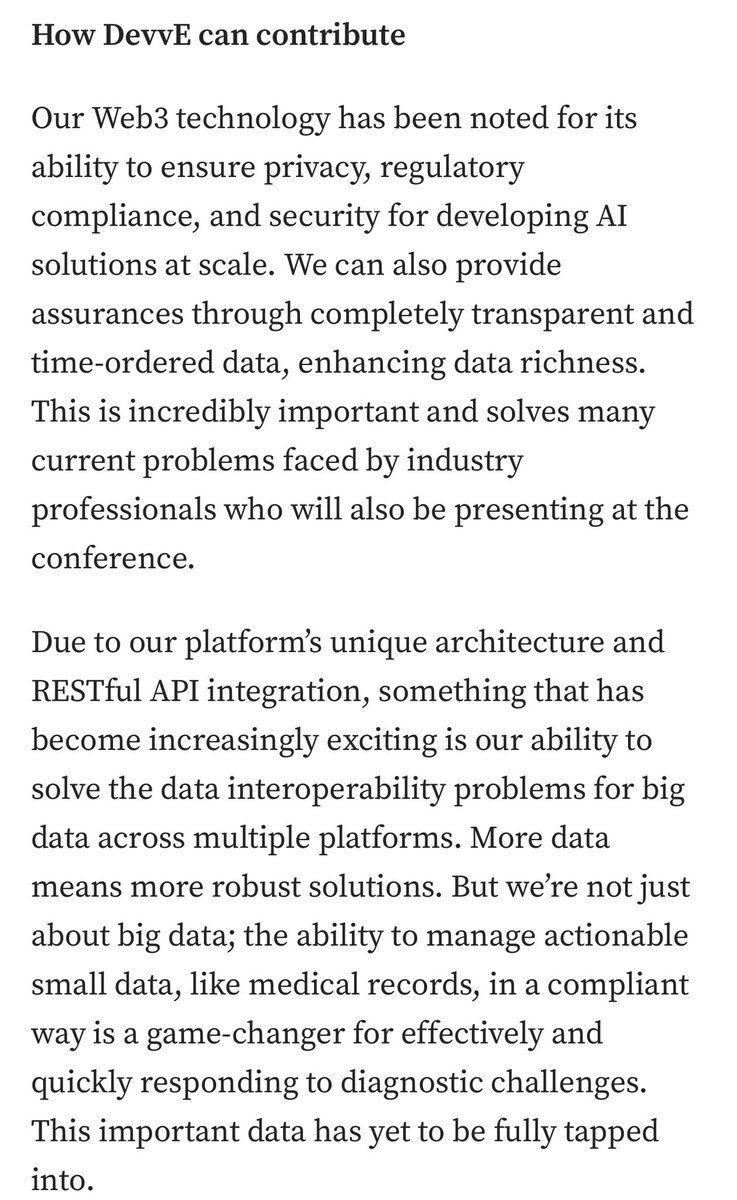 How DevvE can contribute

Our Web3 technology has been noted for its ability to ensure privacy, regulatory compliance, and security for developing AI solutions at scale. We can also provide assurances through completely transparent and time-ordered data, enhancing data richness. This is incredibly important and solves many current problems faced by industry professionals who will also be presenting at the conference.

Due to our platform's unique architecture and RESTful API integration, something that has become increasingly exciting is our ability to solve the data interoperability problems for big data across multiple platforms. More data means more robust solutions. But we're not just about big data; the ability to manage actionable small data, like medical records, in a compliant way is a game-changer for effectively and quickly responding to diagnostic challenges. This important data has yet to be fully tapped into.